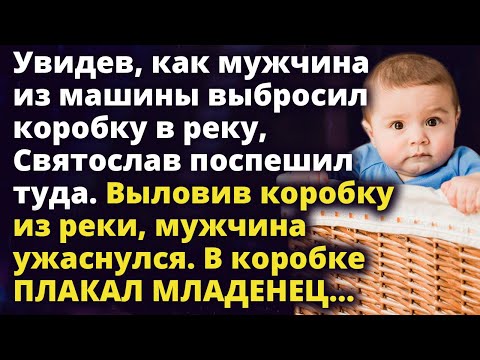 Увидев, как мужчина из машины выбросил коробку в реку, Святослав поспешил туда. Выловив коробку из реки, мужчина ужаснулся. В коробке ПЛАКАЛ МЛАДЕНЕЦ...